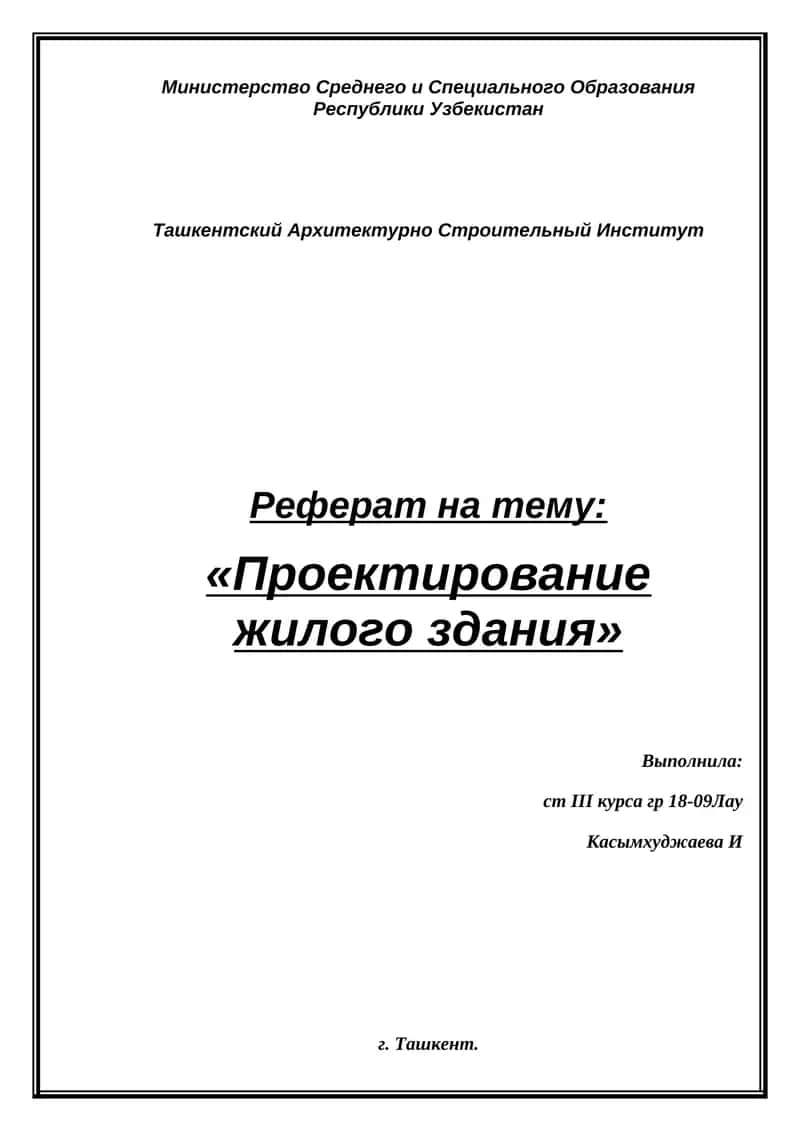 Министерство Среднего и Специального Образования Республики Узбекистан

Ташкентский Архитектурно Строительный Институт

Реферат на тему:

«Проектирование жилого здания»

Выполнила:

ст III курса гр 18-09Лау

Касымхуджаева И

г. Ташкент.